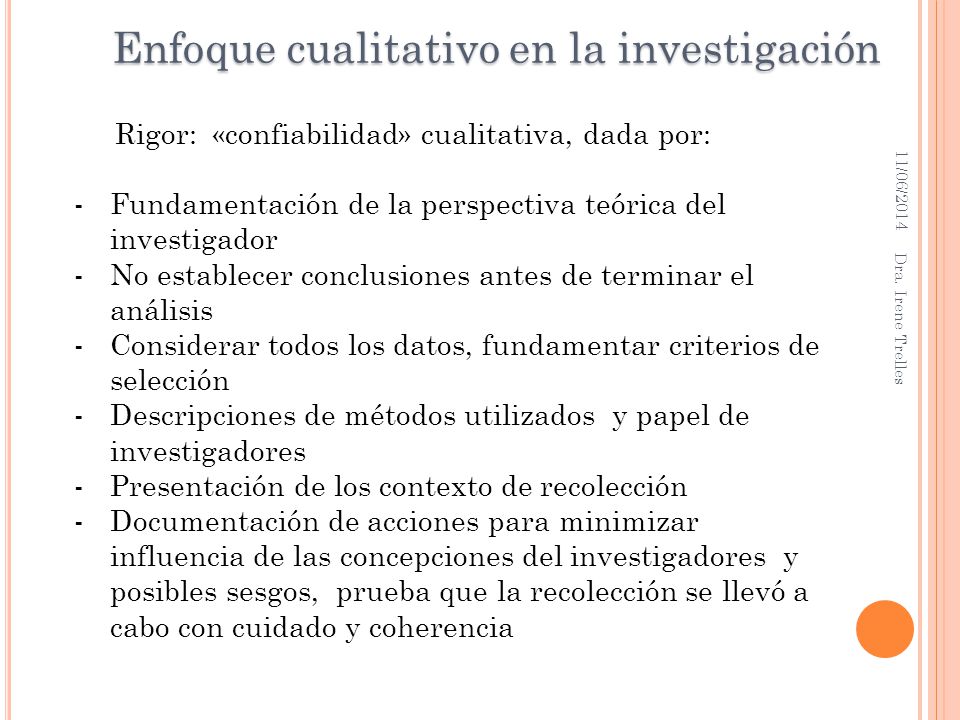 Enfoque cualitativo en la investigación

Rigor: «confiabilidad» cualitativa, dada por:

- Fundamentación de la perspectiva teórica del investigador
- No establecer conclusiones antes de terminar el análisis
- Considerar todos los datos, fundamentar criterios de selección
- Descripciones de métodos utilizados y papel de investigadores
- Presentación de los contexto de recolección
- Documentación de acciones para minimizar influencia de las concepciones del investigadores y posibles sesgos, prueba que la recolección se llevó a cabo con cuidado y coherencia

11/06/2014 Dra. Irene Trelles